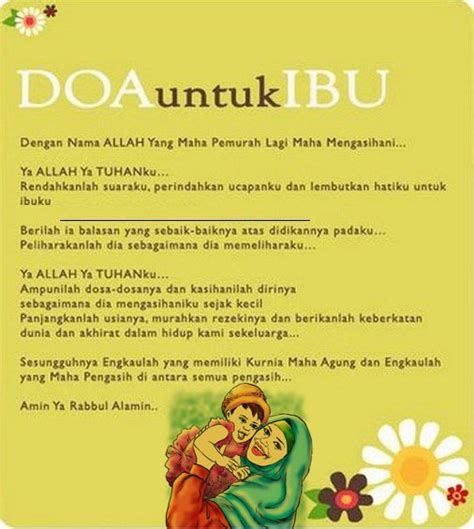 DOAuntukIBU

Dengan Nama ALLAH Yang Maha Pemurah Lagi Maha Mengasihani...

Ya ALLAH Ya TUHANku...
Rendahkanlah suaraku, perindahkan ucapanku dan lembutkan hatiku untuk ibuku

Berilah ia balasan yang sebaik-baiknya atas didikannya padaku...
Peliharakanlah dia sebagaimana dia memeliharaku...

Ya ALLAH Ya TUHANku...
Ampunilah dosa-dosanya dan kasihanilah dirinya
sebagaimana dia mengasihaniku sejak kecil
Panjangkanlah usianya, murahkan rezekinya dan berikanlah keberkatan dunia dan akhirat dalam hidup kami sekeluarga...

Sesungguhnya Engkaulah yang memiliki Kurnia Maha Agung dan Engkaulah yang Maha Pengasih di antara semua pengasih...

Amin Ya Rabbul Alamin..